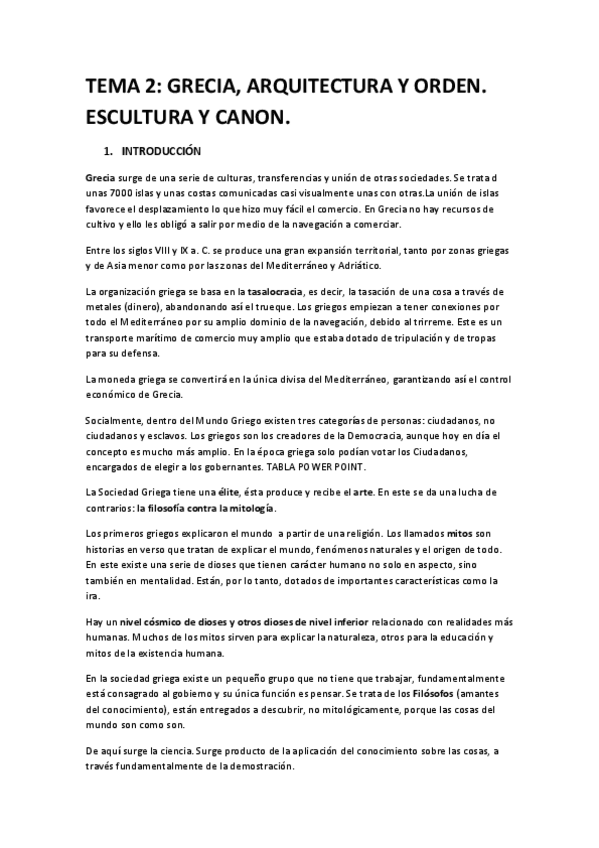 TEMA 2: GRECIA, ARQUITECTURA Y ORDEN. ESCULTURA Y CANON.

1. INTRODUCCIÓN

Grecia surge de una serie de culturas, transferencias y unión de otras sociedades. Se trata d unas 7000 islas y unas costas comunicadas casi visualmente unas con otras.La unión de islas favorece el desplazamiento lo que hizo muy fácil el comercio. En Grecia no hay recursos de cultivo y ello les obligó a salir por medio de la navegación a comerciar.

Entre los siglos VIII y IX a. C. se produce una gran expansión territorial, tanto por zonas griegas y de Asia menor como por las zonas del Mediterráneo y Adriático.

La organización griega se basa en la tasalocracia, es decir, la tasación de una cosa a través de metales (dinero), abandonando así el trueque. Los griegos empiezan a tener conexiones por todo el Mediterráneo por su amplio dominio de la navegación, debido al trirreme. Este es un transporte marítimo de comercio muy amplio que estaba dotado de tripulación y de tropas para su defensa.

La moneda griega se convertirá en la única divisa del Mediterráneo, garantizando así el control económico de Grecia.

Socialmente, dentro del Mundo Griego existen tres categorías de personas: ciudadanos, no ciudadanos y esclavos. Los griegos son los creadores de la Democracia, aunque hoy en día el concepto es mucho más amplio. En la época griega solo podían votar los Ciudadanos, encargados de elegir a los gobernantes. TABLA POWER POINT.

La Sociedad Griega tiene una élite, ésta produce y recibe el arte. En este se da una lucha de contrarios: la filosofía contra la mitología.

Los primeros griegos explicaron el mundo a partir de una religión. Los llamados mitos son historias en verso que tratan de explicar el mundo, fenómenos naturales y el origen de todo. En este existe una serie de dioses que tienen carácter humano no solo en aspecto, sino también en mentalidad. Están, por lo tanto, dotados de importantes características como la ira.

Hay un nivel cósmico de dioses y otros dioses de nivel inferior relacionado con realidades más humanas. Muchos de los mitos sirven para explicar la naturaleza, otros para la educación y mitos de la existencia humana.

En la sociedad griega existe un pequeño grupo que no tiene que trabajar, fundamentalmente está consagrado al gobierno y su única función es pensar. Se trata de los Filósofos (amantes del conocimiento), están entregados a descubrir, no mitológicamente, porque las cosas del mundo son como son.

De aquí surge la ciencia. Surge producto de la aplicación del conocimiento sobre las cosas, a través fundamentalmente de la demostración.